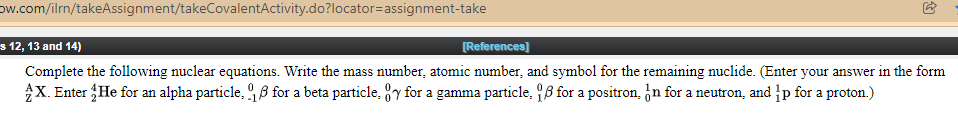 ow.com/ilrn/takeAssignment/takeCovalentActivity.do?locator=assignment-take

s 12, 13 and 14)

[References]

Complete the following nuclear equations. Write the mass number, atomic number, and symbol for the remaining nuclide. (Enter your answer in the form $^{A}_{Z}X$. Enter $^{4}_{2}He$ for an alpha particle, $^{0}_{-1}\beta$ for a beta particle, $^{0}_{0}\gamma$ for a gamma particle, $^{0}_{1}\beta$ for a positron, $^{1}_{0}n$ for a neutron, and $^{1}_{1}p$ for a proton.)